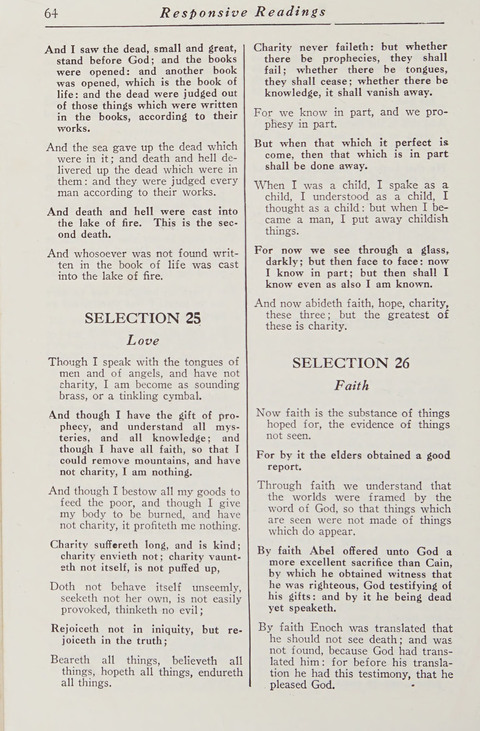 64 Responsive Readings

And I saw the dead, small and great, stand before God; and the books were opened: and another book was opened, which is the book of life: and the dead were judged out of those things which were written in the books, according to their works.

And the sea gave up the dead which were in it; and death and hell delivered up the dead which were in them: and they were judged every man according to their works.

And death and hell were cast into the lake of fire. This is the second death.

And whosoever was not found written in the book of life was cast into the lake of fire.

SELECTION 25

Love

Though I speak with the tongues of men and of angels, and have not charity, I am become as sounding brass, or a tinkling cymbal.

And though I have the gift of prophecy, and understand all mysteries, and all knowledge; and though I have all faith, so that I could remove mountains, and have not charity, I am nothing.

And though I bestow all my goods to feed the poor, and though I give my body to be burned, and have not charity, it profiteth me nothing.

Charity suffereth long, and is kind; charity envieth not; charity vaunteth not itself, is not puffed up,

Doth not behave itself unseemly, seeketh not her own, is not easily provoked, thinketh no evil;

Rejoiceth not in iniquity, but rejoiceth in the truth;

Beareth all things, believeth all things, hopeth all things, endureth all things.

Charity never faileth: but whether there be prophecies, they shall fail; whether there be tongues, they shall cease; whether there be knowledge, it shall vanish away.

For we know in part, and we prophesy in part.

But when that which it perfect is come, then that which is in part shall be done away.

When I was a child, I spake as a child, I understood as a child, I thought as a child: but when I became a man, I put away childish things.

For now we see through a glass, darkly; but then face to face: now I know in part; but then shall I know even as also I am known.

And now abideth faith, hope, charity, these three; but the greatest of these is charity.

SELECTION 26

Faith

Now faith is the substance of things hoped for, the evidence of things not seen.

For by it the elders obtained a good report.

Through faith we understand that the worlds were framed by the word of God, so that things which are seen were not made of things which do appear.

By faith Abel offered unto God a more excellent sacrifice than Cain, by which he obtained witness that he was righteous, God testifying of his gifts: and by it he being dead yet speaketh.

By faith Enoch was translated that he should not see death; and was not found, because God had translated him: for before his translation he had this testimony, that he pleased God.